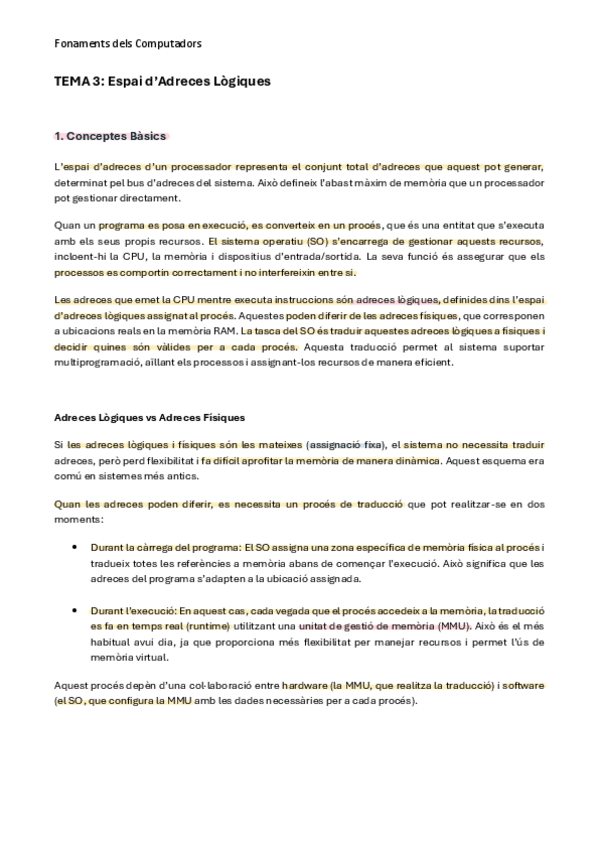 Fonaments dels Computadors

TEMA 3: Espai d'Adreces Lògiques

1. Conceptes Bàsics

L'espai d'adreces d'un processador representa el conjunt total d'adreces que aquest pot generar, determinat pel bus d'adreces del sistema. Això defineix l'abast màxim de memòria que un processador pot gestionar directament.

Quan un programa es posa en execució, es converteix en un procés, que és una entitat que s'executa amb els seus propis recursos. El sistema operatiu (SO) s'encarrega de gestionar aquests recursos, incloent-hi la CPU, la memòria i dispositius d'entrada/sortida. La seva funció és assegurar que els processos es comportin correctament i no interfereixin entre si.

Les adreces que emet la CPU mentre executa instruccions són adreces lògiques, definides dins l'espai d'adreces lògiques assignat al procés. Aquestes poden diferir de les adreces físiques, que corresponen a ubicacions reals en la memòria RAM. La tasca del SO és traduir aquestes adreces lògiques a físiques i decidir quines són vàlides per a cada procés. Aquesta traducció permet al sistema suportar multiprogramació, aïllant els processos i assignant-los recursos de manera eficient.

Adreces Lògiques vs Adreces Físiques

Si les adreces lògiques i físiques són les mateixes (assignació fixa), el sistema no necessita traduir adreces, però perd flexibilitat i fa difícil aprofitar la memòria de manera dinàmica. Aquest esquema era comú en sistemes més antics.

Quan les adreces poden diferir, es necessita un procés de traducció que pot realitzar-se en dos moments:

• Durant la càrrega del programa: El SO assigna una zona específica de memòria física al procés i tradueix totes les referències a memòria abans de començar l'execució. Això significa que les adreces del programa s'adapten a la ubicació assignada.

• Durant l'execució: En aquest cas, cada vegada que el procés accedeix a la memòria, la traducció es fa en temps real (runtime) utilitzant una unitat de gestió de memòria (MMU). Això és el més habitual avui dia, ja que proporciona més flexibilitat per manejar recursos i permet l'ús de memòria virtual.

Aquest procés depèn d'una col·laboració entre hardware (la MMU, que realitza la traducció) i software (el SO, que configura la MMU amb les dades necessàries per a cada procés).